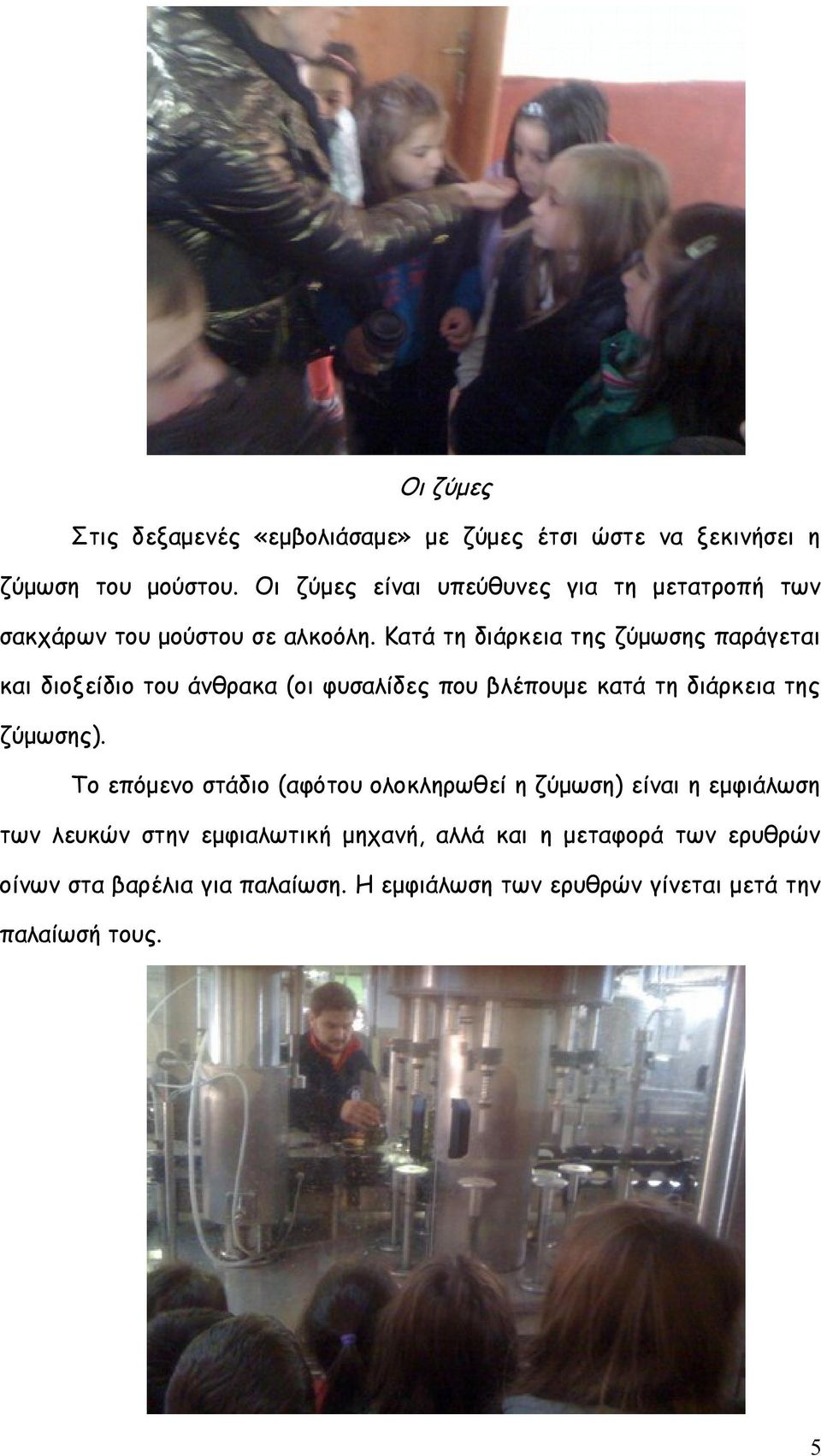 Οι ζύμες

Στις δεξαμενές «εμβολιάσαμε» με ζύμες έτσι ώστε να ξεκινήσει η ζύμωση του μούστου. Οι ζύμες είναι υπεύθυνες για τη μετατροπή των σακχάρων του μούστου σε αλκοόλη. Κατά τη διάρκεια της ζύμωσης παράγεται και διοξείδιο του άνθρακα (οι φυσαλίδες που βλέπουμε κατά τη διάρκεια της ζύμωσης).

Το επόμενο στάδιο (αφότου ολοκληρωθεί η ζύμωση) είναι η εμφιάλωση των λευκών στην εμφιαλωτική μηχανή, αλλά και η μεταφορά των ερυθρών οίνων στα βαρέλια για παλαίωση. Η εμφιάλωση των ερυθρών γίνεται μετά την παλαίωσή τους.

5